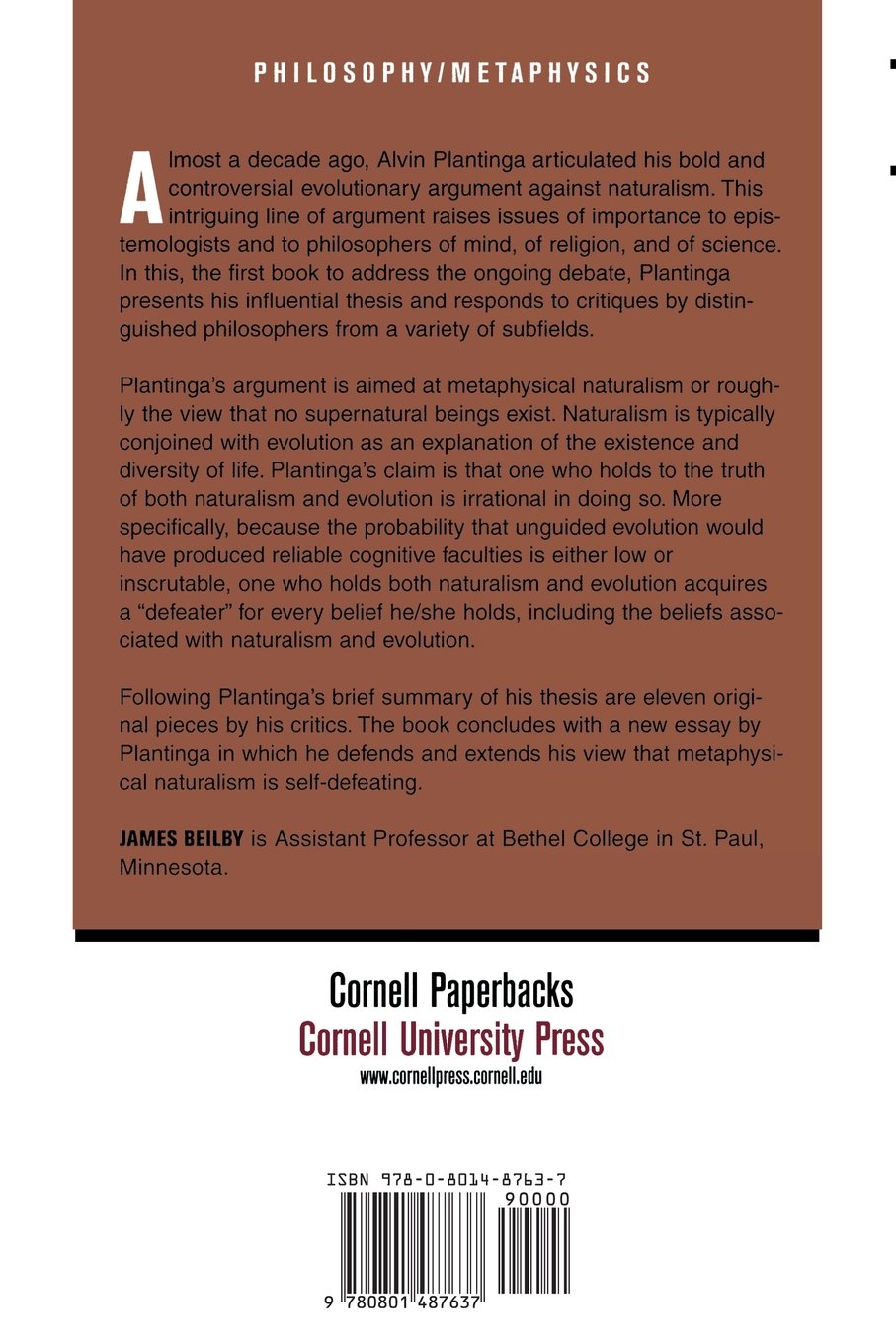 PHILOSOPHY/METAPHYSICS

Almost a decade ago, Alvin Plantinga articulated his bold and controversial evolutionary argument against naturalism. This intriguing line of argument raises issues of importance to epistemologists and to philosophers of mind, of religion, and of science. In this, the first book to address the ongoing debate, Plantinga presents his influential thesis and responds to critiques by distinguished philosophers from a variety of subfields.

Plantinga's argument is aimed at metaphysical naturalism or roughly the view that no supernatural beings exist. Naturalism is typically conjoined with evolution as an explanation of the existence and diversity of life. Plantinga's claim is that one who holds to the truth of both naturalism and evolution is irrational in doing so. More specifically, because the probability that unguided evolution would have produced reliable cognitive faculties is either low or inscrutable, one who holds both naturalism and evolution acquires a "defeater" for every belief he/she holds, including the beliefs associated with naturalism and evolution.

Following Plantinga's brief summary of his thesis are eleven original pieces by his critics. The book concludes with a new essay by Plantinga in which he defends and extends his view that metaphysical naturalism is self-defeating.

JAMES BEILBY is Assistant Professor at Bethel College in St. Paul, Minnesota.

Cornell Paperbacks
Cornell University Press
www.cornellpress.cornell.edu

ISBN 978-0-8014-8763-7
90000
9 780801 487637